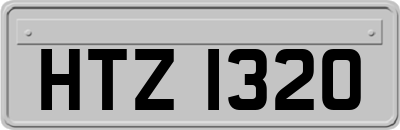 HTZ 1320